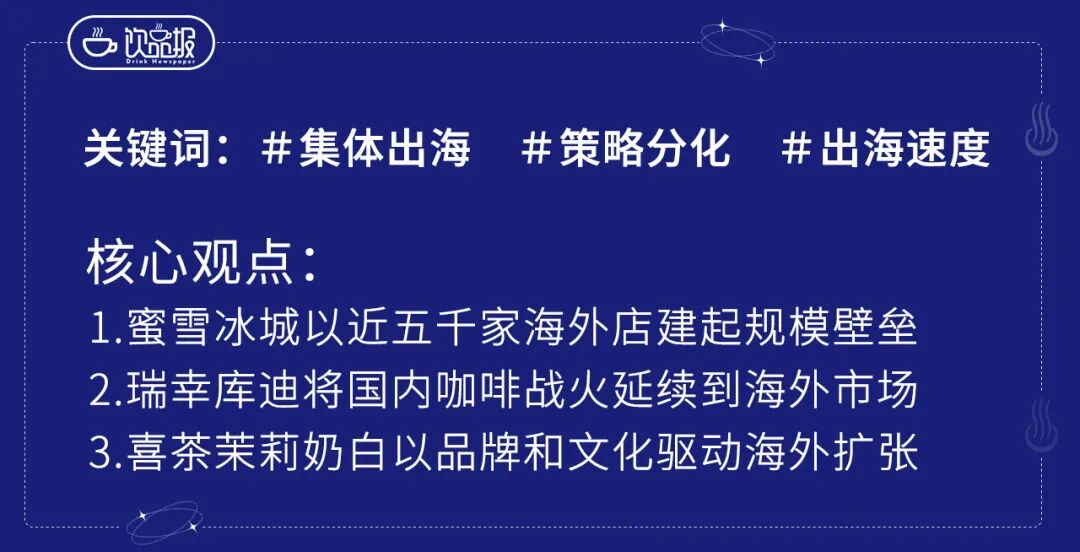 饮品报
Drink Newspaper

关键词：＃集体出海 ＃策略分化 ＃出海速度

核心观点：
1.蜜雪冰城以近五千家海外店建起规模壁垒
2.瑞幸库迪将国内咖啡战火延续到海外市场
3.喜茶茉莉奶白以品牌和文化驱动海外扩张